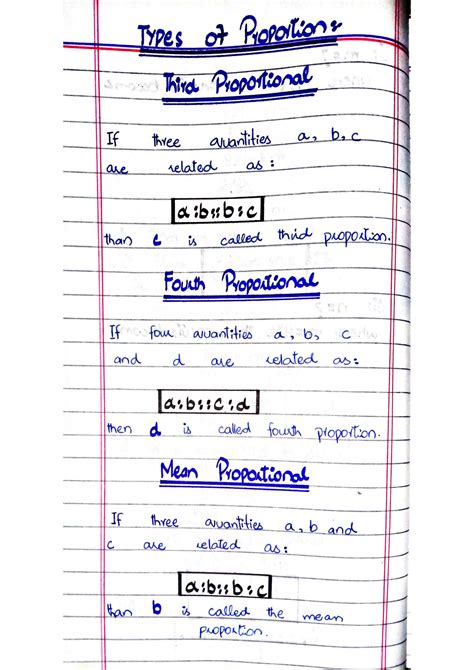 Types of Proportion:

Third Proportional

If three quantities a, b, c are related as:

$a:b::b:c$

than c is called third proportion.

Fourth Proportional

If four quantities a, b, c and d are related as:

$a:b::c:d$

then d is called fourth proportion.

Mean Proportional

If three quantities a, b and c are related as:

$a:b::b:c$

than b is called the mean proportion.